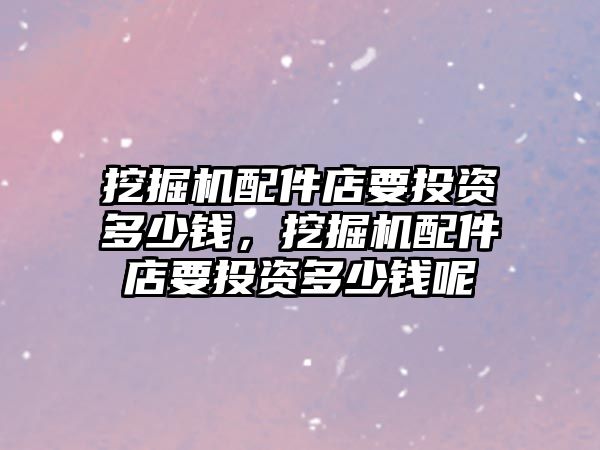 挖掘机配件店要投资多少钱，挖掘机配件店要投资多少钱呢